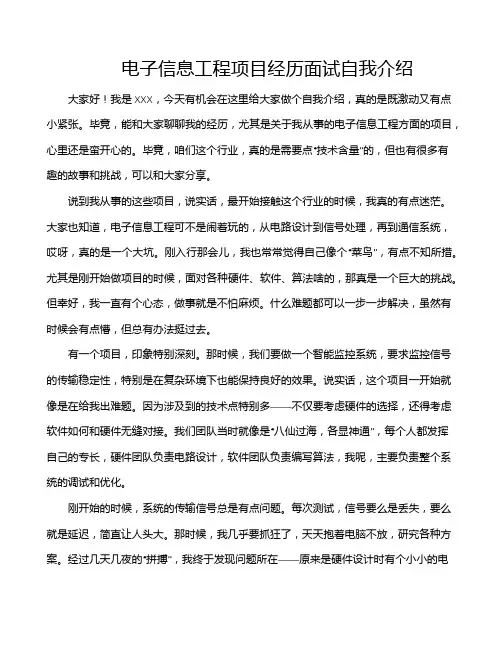 电子信息工程项目经历面试自我介绍

大家好！我是 XXX，今天有机会在这里给大家做个自我介绍，真的是既激动又有点小紧张。毕竟，能和大家聊聊我的经历，尤其是关于我从事的电子信息工程方面的项目，心里还是蛮开心的。毕竟，咱们这个行业，真的是需要点“技术含量”的，但也有很多有趣的故事和挑战，可以和大家分享。

说到我从事的这些项目，说实话，最开始接触这个行业的时候，我真的有点迷茫。大家也知道，电子信息工程可不是闹着玩的，从电路设计到信号处理，再到通信系统，哎呀，真的是一个大坑。刚入行那会儿，我也常常觉得自己像个“菜鸟”，有点不知所措。尤其是刚开始做项目的时候，面对各种硬件、软件、算法啥的，那真是一个巨大的挑战。但幸好，我一直有个心态，做事就是不怕麻烦。什么难题都可以一步一步解决，虽然有时候会有点懵，但总有办法挺过去。

有一个项目，印象特别深刻。那时候，我们要做一个智能监控系统，要求监控信号的传输稳定性，特别是在复杂环境下也能保持良好的效果。说实话，这个项目一开始就像是在给我出难题。因为涉及到的技术点特别多——不仅要考虑硬件的选择，还得考虑软件如何和硬件无缝对接。我们团队当时就像是“八仙过海，各显神通”，每个人都发挥自己的专长，硬件团队负责电路设计，软件团队负责编写算法，我呢，主要负责整个系统的调试和优化。

刚开始的时候，系统的传输信号总是有点问题。每次测试，信号要么是丢失，要么就是延迟，简直让人头大。那时候，我几乎要抓狂了，天天抱着电脑不放，研究各种方案。经过几天几夜的“拼搏”，我终于发现问题所在——原来是硬件设计时有个小小的电